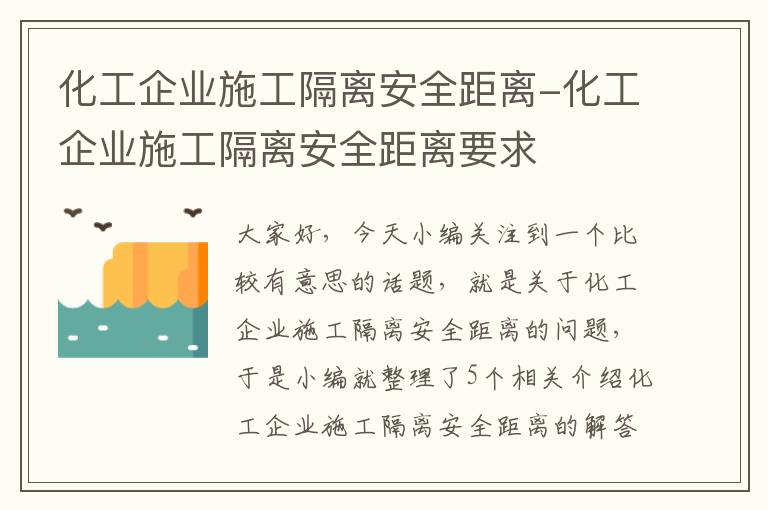 化工企业施工隔离安全距离-化工企业施工隔离安全距离要求

大家好，今天小编关注到一个比较有意思的话题，就是关于化工企业施工隔离安全距离的问题，于是小编就整理了5个相关介绍化工企业施工隔离安全距离的解答